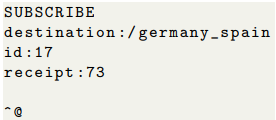 SUBSCRIBE
destination:/germany_spain
id:17
receipt:73

^@